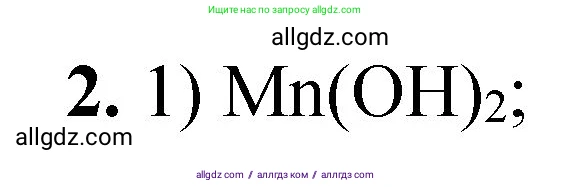 Ищите нас по запросу allgdz.com

allgdz.com

**2.** 1) $Mn(OH)_2$;

allgdz.com

allgdz com / аллгдз ком / аллгдз com